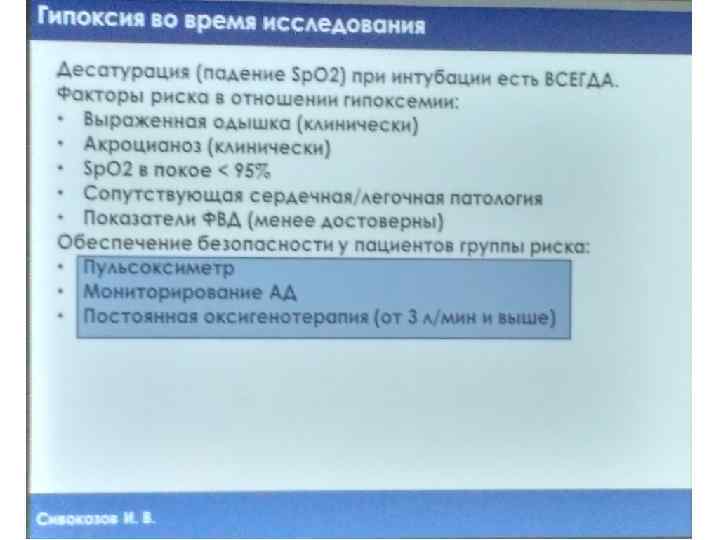 Гипоксия во время исследования

Десатурация (падение SpO2) при интубации есть ВСЕГДА.

Факторы риска в отношении гипоксемии:

• Выраженная одышка (клинически)
• Акроцианоз (клинически)
• SpO2 в покое < 95%
• Сопутствующая сердечная/легочная патология
• Показатели ФВД (менее достоверны)

Обеспечение безопасности у пациентов группы риска:

• Пульсоксиметр
• Мониторирование АД
• Постоянная оксигенотерапия (от 3 л/мин и выше)

Сивокозов И. В.